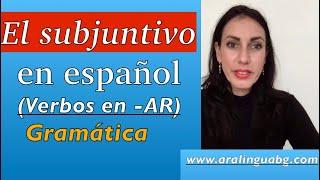 El subjuntivo

en español

(Verbos en -AR)

Gramática

www.aralinguabg.com